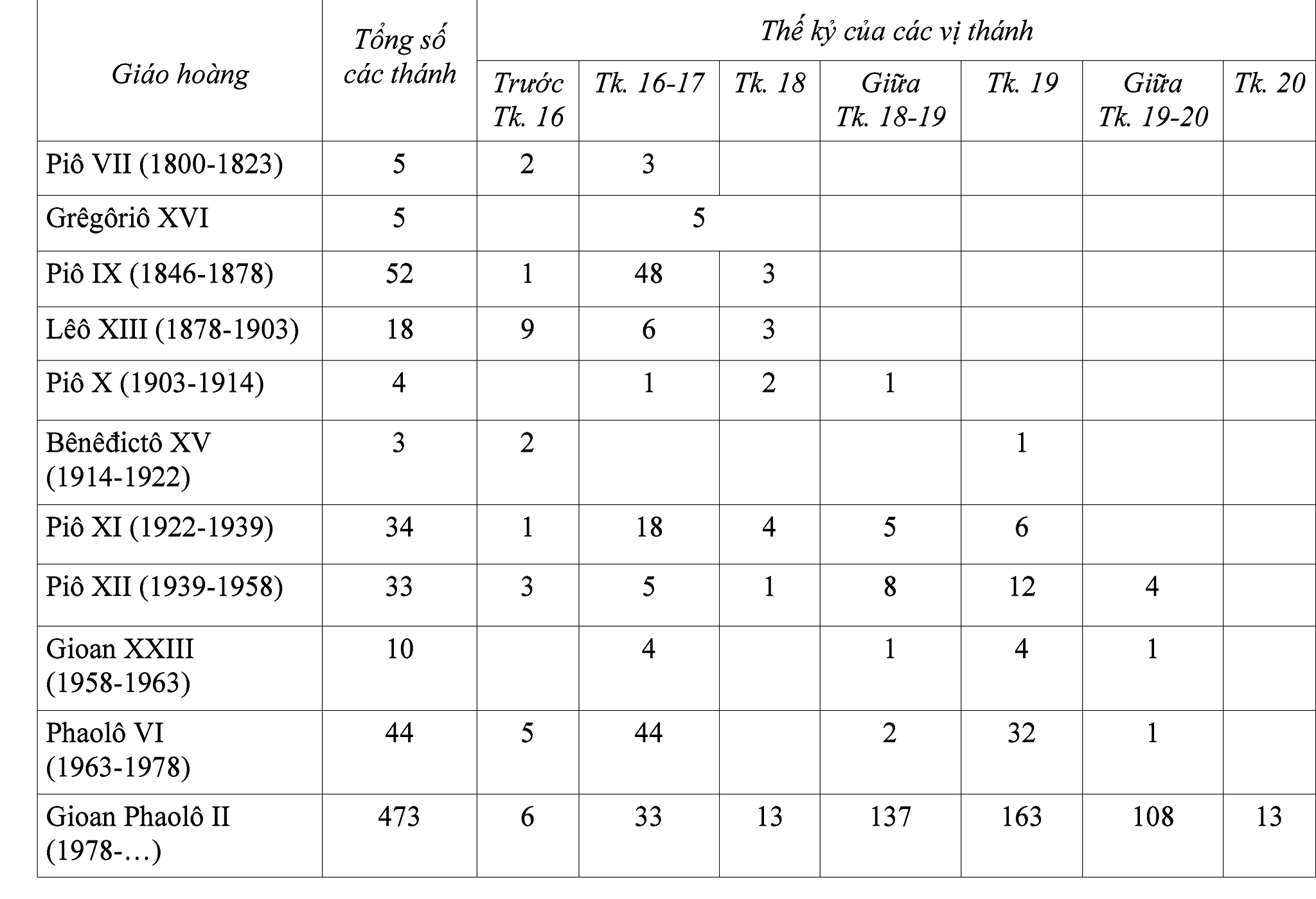 | Giáo hoàng | Tổng số các thánh | Thế kỷ của các vị thánh | | | | | | |
|---|---|---|---|---|---|---|---|---|
| | | Trước Tk. 16 | Tk. 16-17 | Tk. 18 | Giữa Tk. 18-19 | Tk. 19 | Giữa Tk. 19-20 | Tk. 20 |
| Piô VII (1800-1823) | 5 | 2 | 3 | | | | | |
| Grêgôriô XVI | 5 | | 5 | | | | | |
| Piô IX (1846-1878) | 52 | 1 | 48 | 3 | | | | |
| Lêô XIII (1878-1903) | 18 | 9 | 6 | 3 | | | | |
| Piô X (1903-1914) | 4 | | 1 | 2 | 1 | | | |
| Bênêđictô XV (1914-1922) | 3 | 2 | | | | 1 | | |
| Piô XI (1922-1939) | 34 | 1 | 18 | 4 | 5 | 6 | | |
| Piô XII (1939-1958) | 33 | 3 | 5 | 1 | 8 | 12 | 4 | |
| Gioan XXIII (1958-1963) | 10 | | 4 | | 1 | 4 | 1 | |
| Phaolô VI (1963-1978) | 44 | 5 | 44 | | 2 | 32 | 1 | |
| Gioan Phaolô II (1978-…) | 473 | 6 | 33 | 13 | 137 | 163 | 108 | 13 |